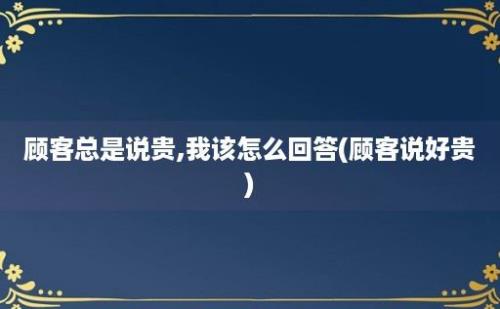 顾客总是说贵,我该怎么回答(顾客说好贵)